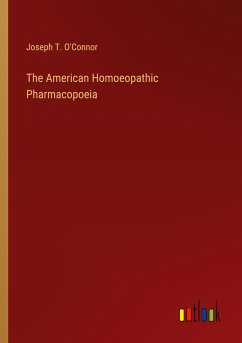 Joseph T. O'Connor

The American Homoeopathic Pharmacopoeia

outlook